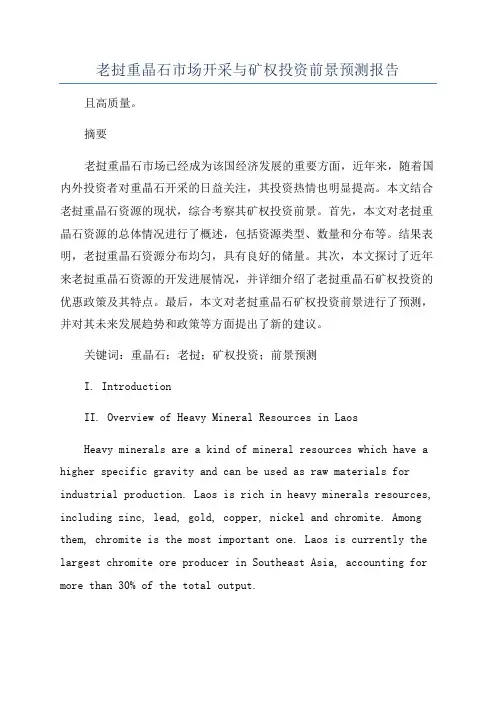 老挝重晶石市场开采与矿权投资前景预测报告

且高质量。

摘要

老挝重晶石市场已经成为该国经济发展的重要方面，近年来，随着国内外投资者对重晶石开采的日益关注，其投资热情也明显提高。本文结合老挝重晶石资源的现状，综合考察其矿权投资前景。首先，本文对老挝重晶石资源的总体情况进行了概述，包括资源类型、数量和分布等。结果表明，老挝重晶石资源分布均匀，具有良好的储量。其次，本文探讨了近年来老挝重晶石资源的开发进展情况，并详细介绍了老挝重晶石矿权投资的优惠政策及其特点。最后，本文对老挝重晶石矿权投资前景进行了预测，并对其未来发展趋势和政策等方面提出了新的建议。

关键词：重晶石；老挝；矿权投资；前景预测

I. Introduction

II. Overview of Heavy Mineral Resources in Laos

Heavy minerals are a kind of mineral resources which have a higher specific gravity and can be used as raw materials for industrial production. Laos is rich in heavy minerals resources, including zinc, lead, gold, copper, nickel and chromite. Among them, chromite is the most important one. Laos is currently the largest chromite ore producer in Southeast Asia, accounting for more than 30% of the total output.